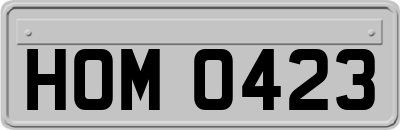 HOM 0423